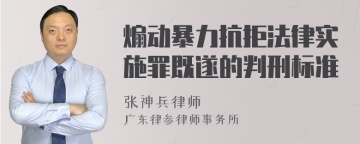 煽动暴力抗拒法律实施罪既遂的判刑标准

张神兵律师

广东律参律师事务所